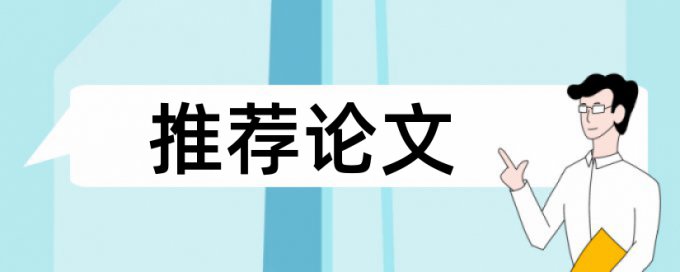 推荐论文